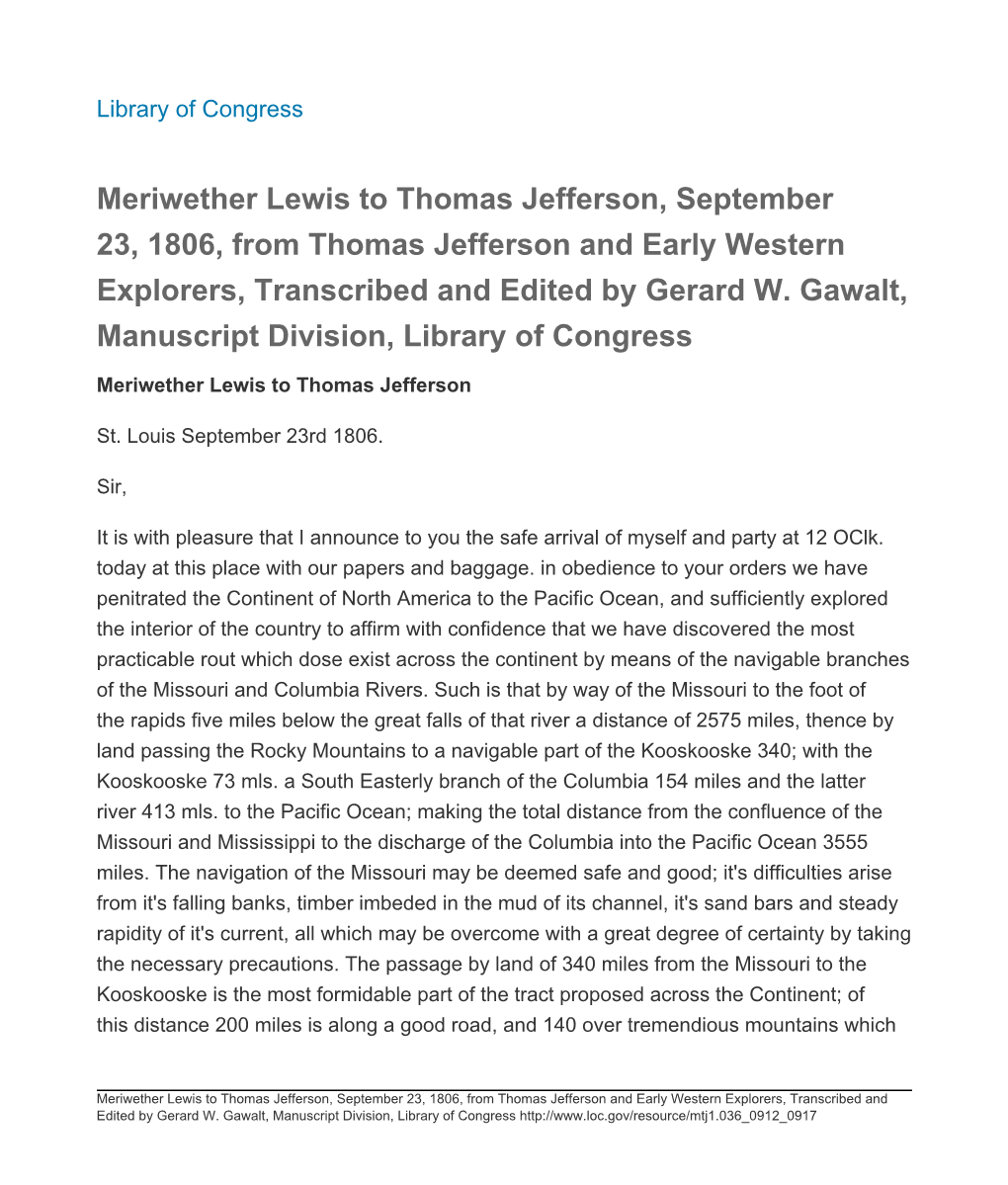 Library of Congress

Meriwether Lewis to Thomas Jefferson, September 23, 1806, from Thomas Jefferson and Early Western Explorers, Transcribed and Edited by Gerard W. Gawalt, Manuscript Division, Library of Congress

Meriwether Lewis to Thomas Jefferson

St. Louis September 23rd 1806.

Sir,

It is with pleasure that I announce to you the safe arrival of myself and party at 12 OClk. today at this place with our papers and baggage. in obedience to your orders we have penitrated the Continent of North America to the Pacific Ocean, and sufficiently explored the interior of the country to affirm with confidence that we have discovered the most practicable rout which dose exist across the continent by means of the navigable branches of the Missouri and Columbia Rivers. Such is that by way of the Missouri to the foot of the rapids five miles below the great falls of that river a distance of 2575 miles, thence by land passing the Rocky Mountains to a navigable part of the Kooskooske 340; with the Kooskooske 73 mls. a South Easterly branch of the Columbia 154 miles and the latter river 413 mls. to the Pacific Ocean; making the total distance from the confluence of the Missouri and Mississippi to the discharge of the Columbia into the Pacific Ocean 3555 miles. The navigation of the Missouri may be deemed safe and good; it's difficulties arise from it's falling banks, timber imbeded in the mud of its channel, it's sand bars and steady rapidity of it's current, all which may be overcome with a great degree of certainty by taking the necessary precautions. The passage by land of 340 miles from the Missouri to the Kooskooske is the most formidable part of the tract proposed across the Continent; of this distance 200 miles is along a good road, and 140 over tremendious mountains which

Meriwether Lewis to Thomas Jefferson, September 23, 1806, from Thomas Jefferson and Early Western Explorers, Transcribed and Edited by Gerard W. Gawalt, Manuscript Division, Library of Congress http://www.loc.gov/resource/mtj1.036_0912_0917